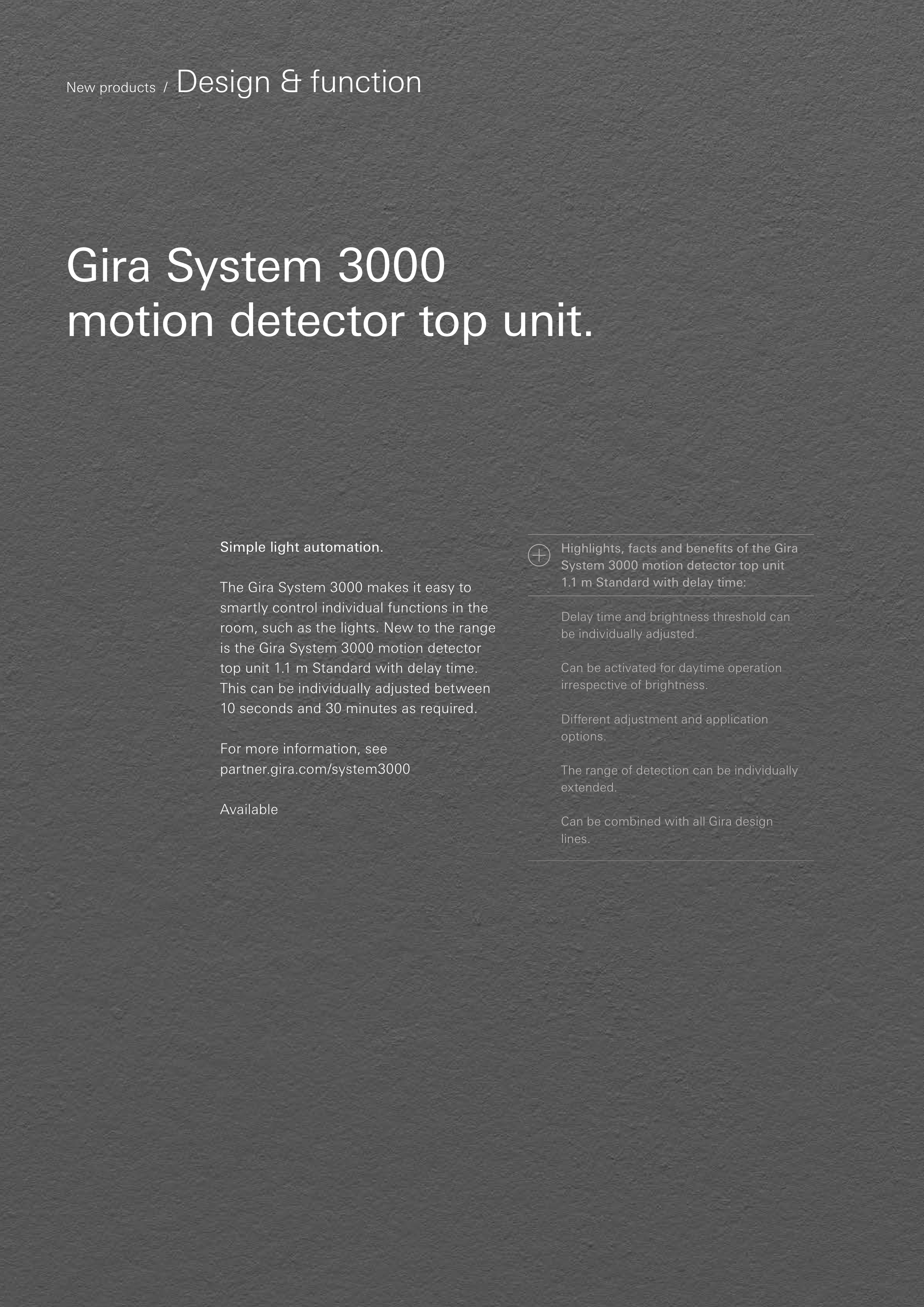 New products / Design & function

Gira System 3000
motion detector top unit.

Simple light automation.

The Gira System 3000 makes it easy to smartly control individual functions in the room, such as the lights. New to the range is the Gira System 3000 motion detector top unit 1.1 m Standard with delay time. This can be individually adjusted between 10 seconds and 30 minutes as required.

For more information, see
partner.gira.com/system3000

Available

Highlights, facts and benefits of the Gira System 3000 motion detector top unit 1.1 m Standard with delay time:

Delay time and brightness threshold can be individually adjusted.

Can be activated for daytime operation irrespective of brightness.

Different adjustment and application options.

The range of detection can be individually extended.

Can be combined with all Gira design lines.